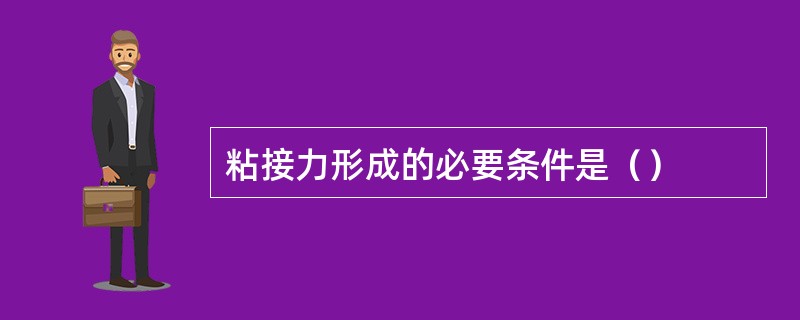 粘接力形成的必要条件是（）